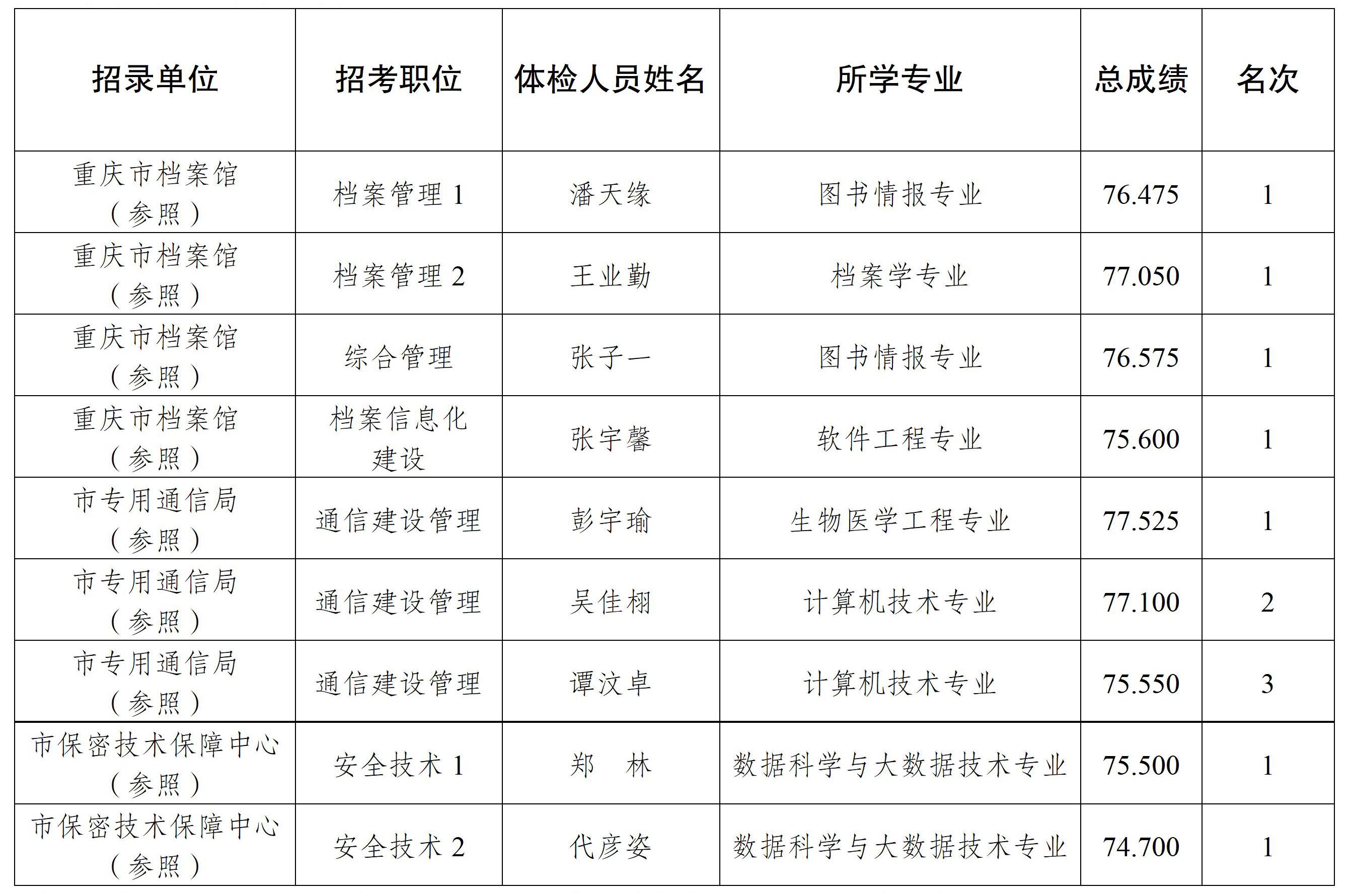 | 招录单位 | 招考职位 | 体检人员姓名 | 所学专业 | 总成绩 | 名次 |
|---|---|---|---|---|---|
| 重庆市档案馆（参照） | 档案管理 1 | 潘天缘 | 图书情报专业 | 76.475 | 1 |
| 重庆市档案馆（参照） | 档案管理 2 | 王业勤 | 档案学专业 | 77.050 | 1 |
| 重庆市档案馆（参照） | 综合管理 | 张子一 | 图书情报专业 | 76.575 | 1 |
| 重庆市档案馆（参照） | 档案信息化建设 | 张宇馨 | 软件工程专业 | 75.600 | 1 |
| 市专用通信局（参照） | 通信建设管理 | 彭宇瑜 | 生物医学工程专业 | 77.525 | 1 |
| 市专用通信局（参照） | 通信建设管理 | 吴佳栩 | 计算机技术专业 | 77.100 | 2 |
| 市专用通信局（参照） | 通信建设管理 | 谭汶卓 | 计算机技术专业 | 75.550 | 3 |
| 市保密技术保障中心（参照） | 安全技术 1 | 郑　林 | 数据科学与大数据技术专业 | 75.500 | 1 |
| 市保密技术保障中心（参照） | 安全技术 2 | 代彦姿 | 数据科学与大数据技术专业 | 74.700 | 1 |